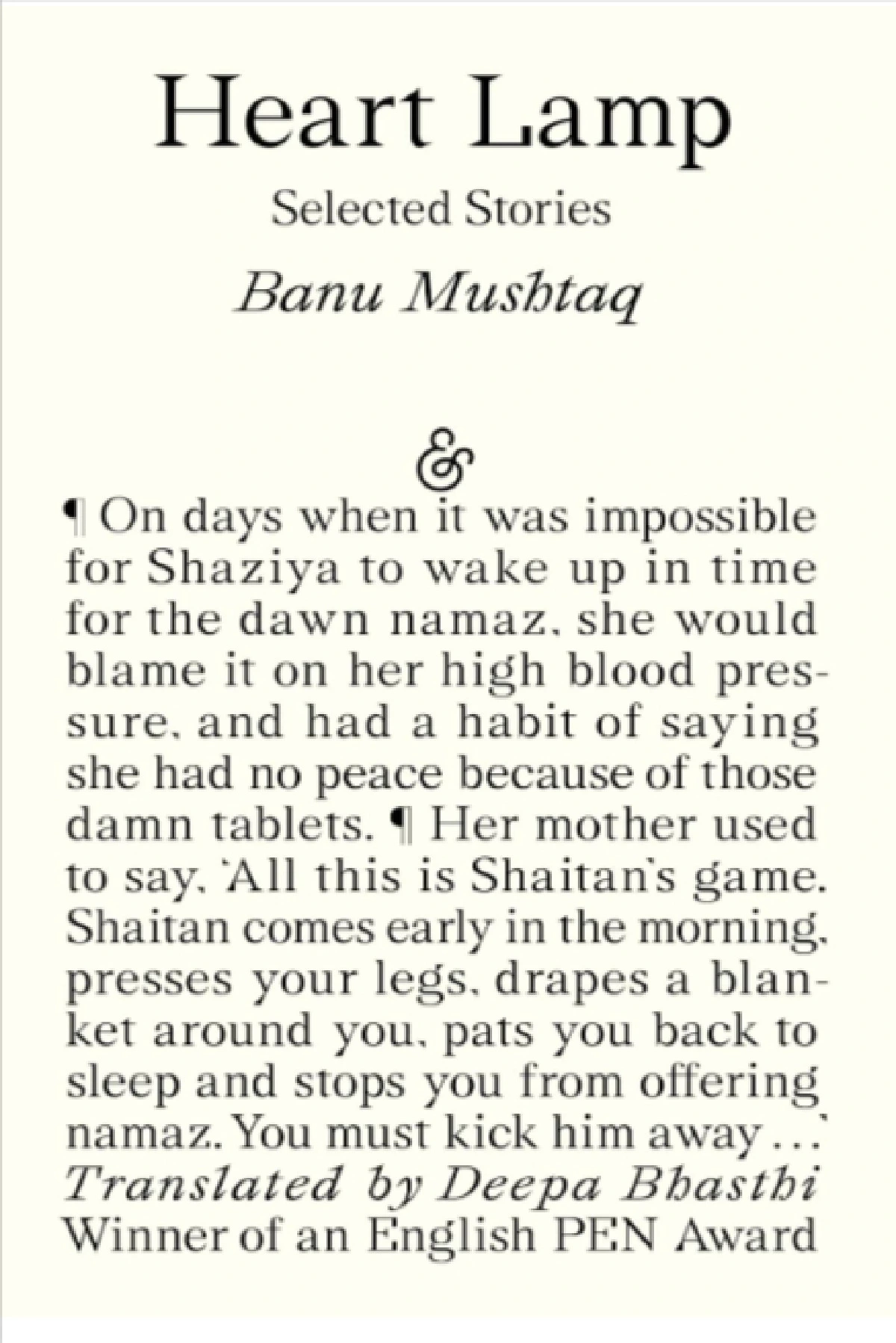 Heart Lamp

Selected Stories

Banu Mushtaq

&

¶ On days when it was impossible for Shaziya to wake up in time for the dawn namaz, she would blame it on her high blood pressure, and had a habit of saying she had no peace because of those damn tablets. ¶ Her mother used to say, 'All this is Shaitan's game. Shaitan comes early in the morning, presses your legs, drapes a blanket around you, pats you back to sleep and stops you from offering namaz. You must kick him away . . .'

Translated by Deepa Bhasthi

Winner of an English PEN Award